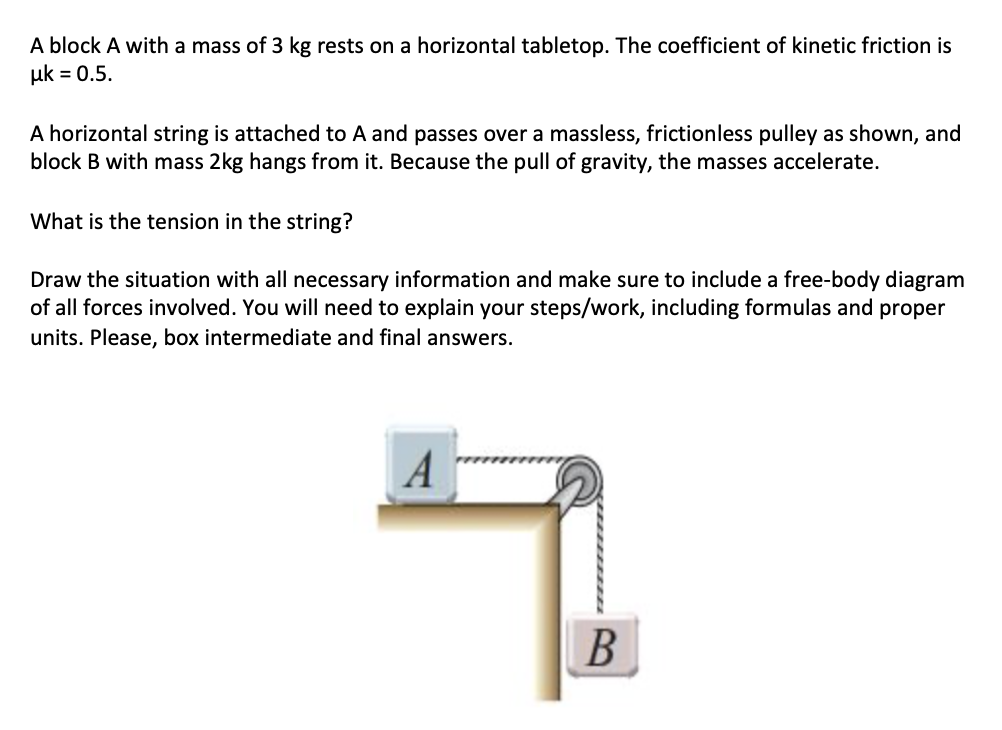 A block A with a mass of 3 kg rests on a horizontal tabletop. The coefficient of kinetic friction is μk = 0.5.

A horizontal string is attached to A and passes over a massless, frictionless pulley as shown, and block B with mass 2kg hangs from it. Because the pull of gravity, the masses accelerate.

What is the tension in the string?

Draw the situation with all necessary information and make sure to include a free-body diagram of all forces involved. You will need to explain your steps/work, including formulas and proper units. Please, box intermediate and final answers.

A

B